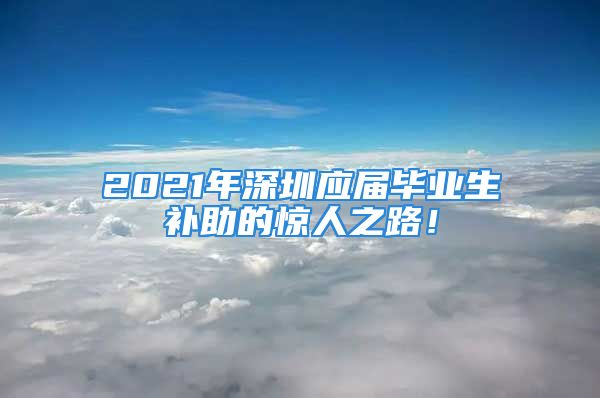 2021年深圳应届毕业生补助的惊人之路！